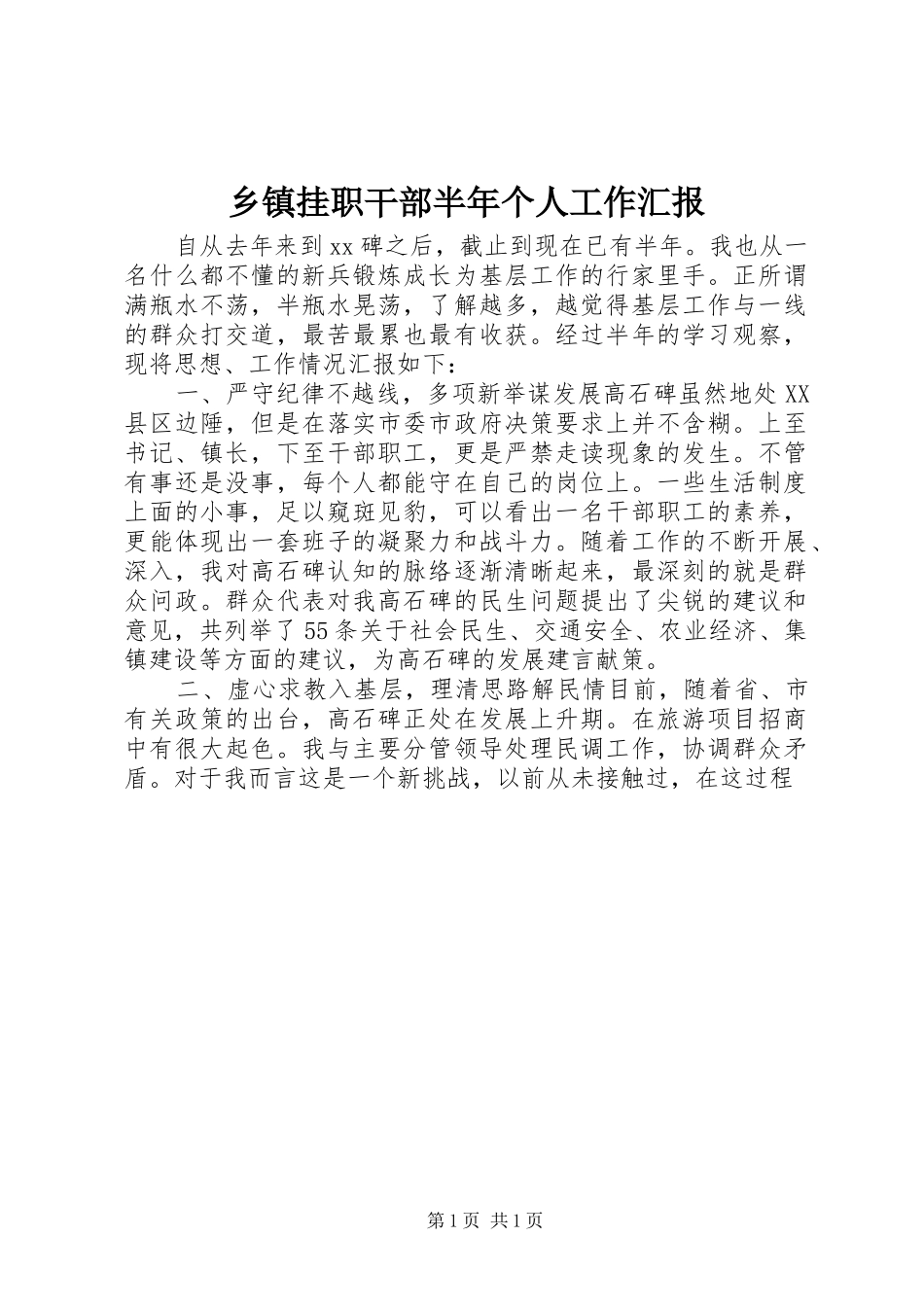 乡镇挂职干部半年个人工作汇报

自从去年来到xx碑之后，截止到现在已有半年。我也从一名什么都不懂的新兵锻炼成长为基层工作的行家里手。正所谓满瓶水不荡，半瓶水晃荡，了解越多，越觉得基层工作与一线的群众打交道，最苦最累也最有收获。经过半年的学习观察，现将思想、工作情况汇报如下：

一、严守纪律不越线，多项新举谋发展高石碑虽然地处XX县区边陲，但是在落实市委市政府决策要求上并不含糊。上至书记、镇长，下至干部职工，更是严禁走读现象的发生。不管有事还是没事，每个人都能守在自己的岗位上。一些生活制度上面的小事，足以窥斑见豹，可以看出一名干部职工的素养，更能体现出一套班子的凝聚力和战斗力。随着工作的不断开展、深入，我对高石碑认知的脉络逐渐清晰起来，最深刻的就是群众问政。群众代表对我高石碑的民生问题提出了尖锐的建议和意见，共列举了55条关于社会民生、交通安全、农业经济、集镇建设等方面的建议，为高石碑的发展建言献策。

二、虚心求教入基层，理清思路解民情目前，随着省、市有关政策的出台，高石碑正处在发展上升期。在旅游项目招商中有很大起色。我与主要分管领导处理民调工作，协调群众矛盾。对于我而言这是一个新挑战，以前从未接触过，在这过程

第1页 共1页